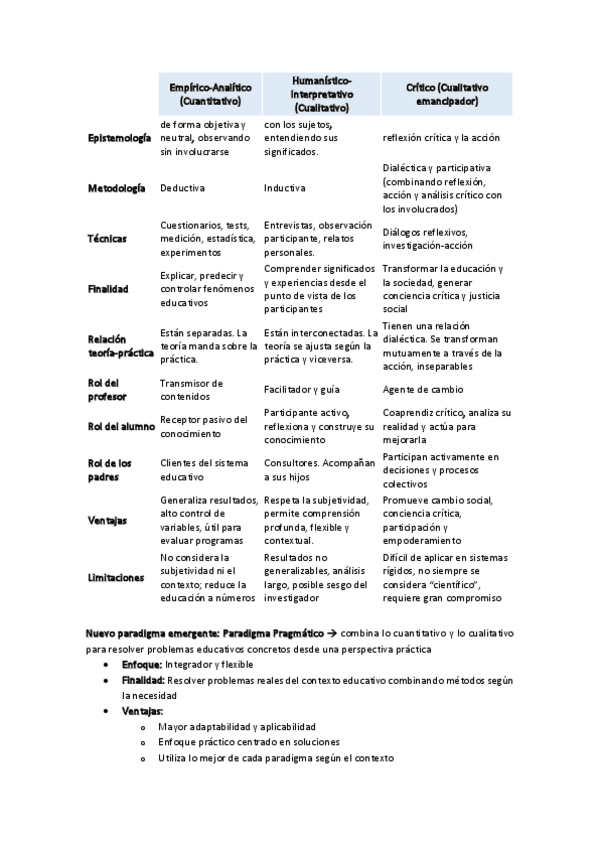 | | Empírico-Analítico (Cuantitativo) | Humanístico-Interpretativo (Cualitativo) | Crítico (Cualitativo emancipador) |
|---|---|---|---|
| Epistemología | de forma objetiva y neutral, observando sin involucrarse | con los sujetos, entendiendo sus significados. | reflexión crítica y la acción |
| Metodología | Deductiva | Inductiva | Dialéctica y participativa (combinando reflexión, acción y análisis crítico con los involucrados) |
| Técnicas | Cuestionarios, tests, medición, estadística, experimentos | Entrevistas, observación participante, relatos personales. | Diálogos reflexivos, investigación-acción |
| Finalidad | Explicar, predecir y controlar fenómenos educativos | Comprender significados y experiencias desde el punto de vista de los participantes | Transformar la educación y la sociedad, generar conciencia crítica y justicia social |
| Relación teoría-práctica | Están separadas. La teoría manda sobre la práctica. | Están interconectadas. La teoría se ajusta según la práctica y viceversa. | Tienen una relación dialéctica. Se transforman mutuamente a través de la acción, inseparables |
| Rol del profesor | Transmisor de contenidos | Facilitador y guía | Agente de cambio |
| Rol del alumno | Receptor pasivo del conocimiento | Participante activo, reflexiona y construye su conocimiento | Coaprendiz crítico, analiza su realidad y actúa para mejorarla |
| Rol de los padres | Clientes del sistema educativo | Consultores. Acompañan a sus hijos | Participan activamente en decisiones y procesos colectivos |
| Ventajas | Generaliza resultados, alto control de variables, útil para evaluar programas | Respeta la subjetividad, permite comprensión profunda, flexible y contextual. | Promueve cambio social, conciencia crítica, participación y empoderamiento |
| Limitaciones | No considera la subjetividad ni el contexto; reduce la educación a números | Resultados no generalizables, análisis largo, posible sesgo del investigador | Difícil de aplicar en sistemas rígidos, no siempre se considera "científico", requiere gran compromiso |

Nuevo paradigma emergente: Paradigma Pragmático → combina lo cuantitativo y lo cualitativo para resolver problemas educativos concretos desde una perspectiva práctica

• Enfoque: Integrador y flexible
• Finalidad: Resolver problemas reales del contexto educativo combinando métodos según la necesidad
• Ventajas:
  o Mayor adaptabilidad y aplicabilidad
  o Enfoque práctico centrado en soluciones
  o Utiliza lo mejor de cada paradigma según el contexto